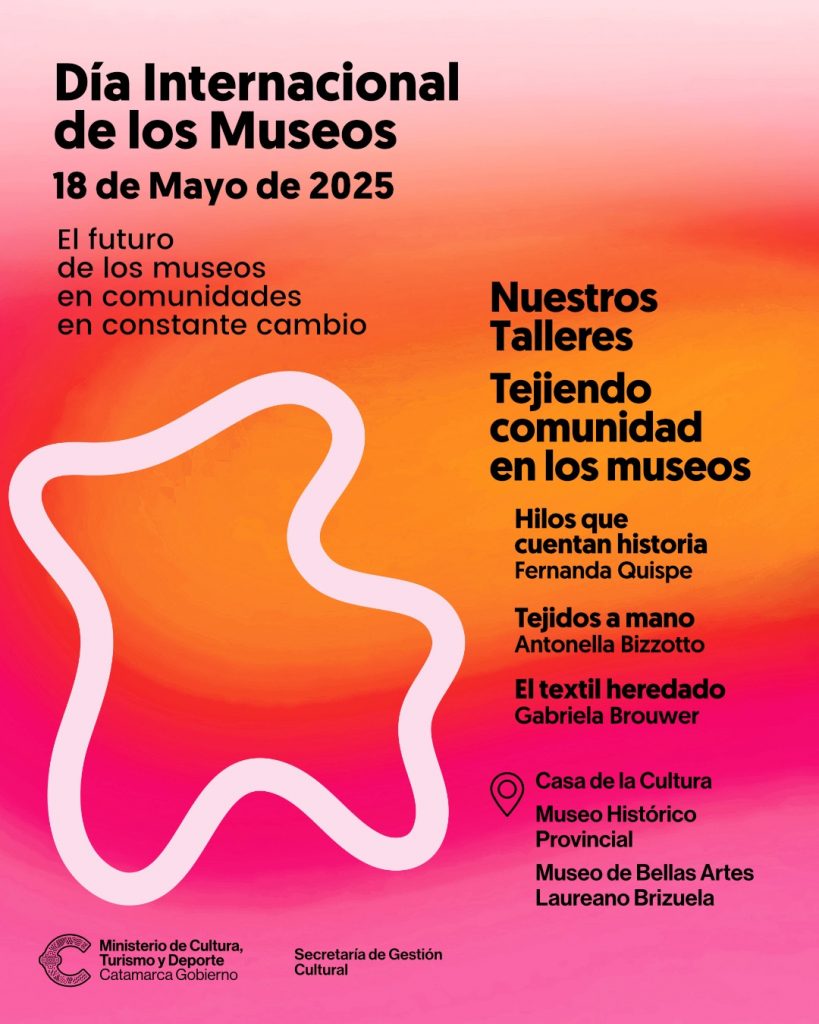 Día Internacional de los Museos
18 de Mayo de 2025

El futuro de los museos en comunidades en constante cambio

Nuestros Talleres

Tejiendo comunidad en los museos

Hilos que cuentan historia
Fernanda Quispe

Tejidos a mano
Antonella Bizzotto

El textil heredado
Gabriela Brouwer

Casa de la Cultura
Museo Histórico Provincial
Museo de Bellas Artes Laureano Brizuela

Ministerio de Cultura, Turismo y Deporte
Catamarca Gobierno

Secretaría de Gestión Cultural